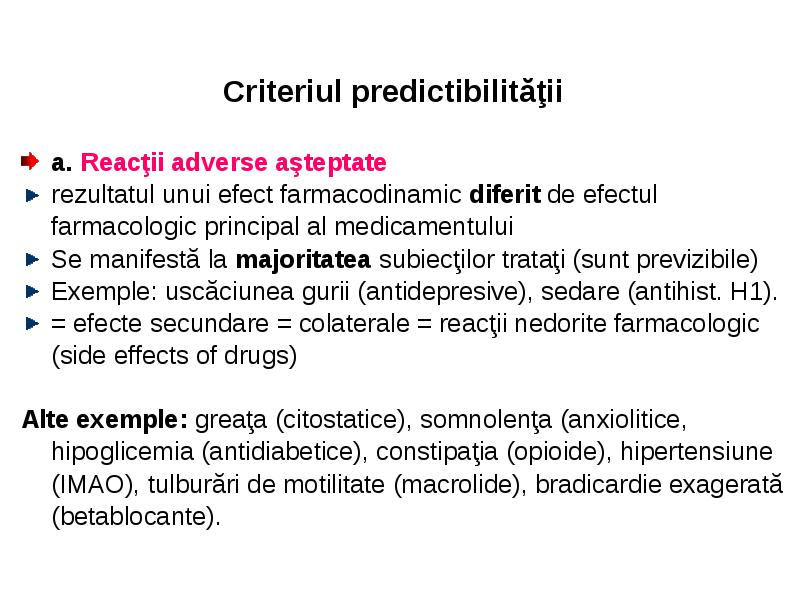 Criteriul predictibilităţii

a. Reacţii adverse aşteptate

rezultatul unui efect farmacodinamic diferit de efectul farmacologic principal al medicamentului

Se manifestă la majoritatea subiecţilor trataţi (sunt previzibile)

Exemple: uscăciunea gurii (antidepresive), sedare (antihist. H1).

= efecte secundare = colaterale = reacţii nedorite farmacologic (side effects of drugs)

Alte exemple: greaţa (citostatice), somnolenţa (anxiolitice, hipoglicemia (antidiabetice), constipaţia (opioide), hipertensiune (IMAO), tulburări de motilitate (macrolide), bradicardie exagerată (betablocante).